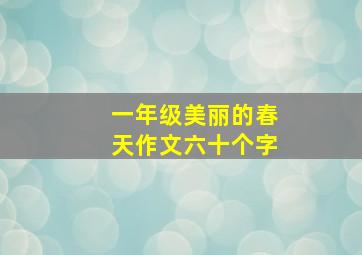 一年级美丽的春天作文六十个字